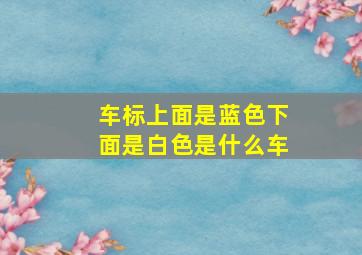 车标上面是蓝色下面是白色是什么车